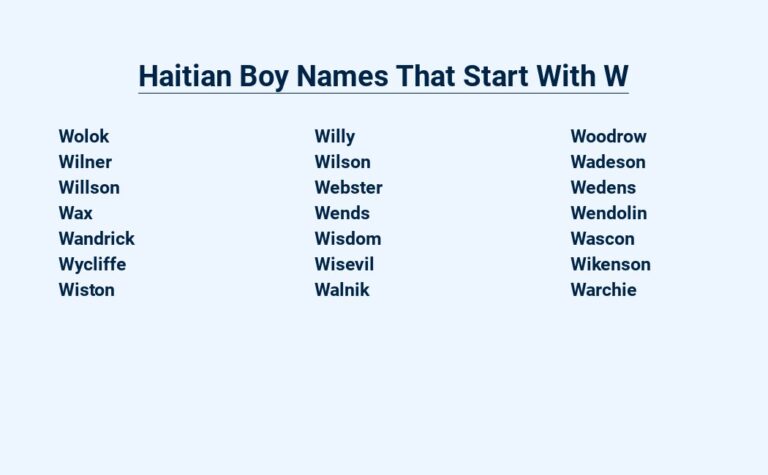 Haitian Boy Names That Start With W

Wolok
Wilner
Willson
Wax
Wandrick
Wycliffe
Wiston

Willy
Wilson
Webster
Wends
Wisdom
Wisevil
Walnik

Woodrow
Wadeson
Wedens
Wendolin
Wascon
Wikenson
Warchie